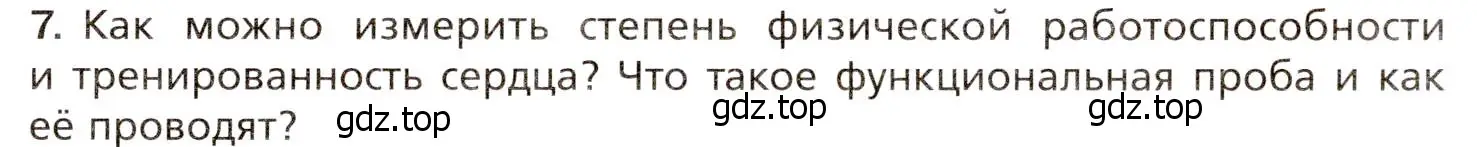 7. Как можно измерить степень физической работоспособности и тренированность сердца? Что такое функциональная проба и как её проводят? gdz.top gdz.top gdz.top